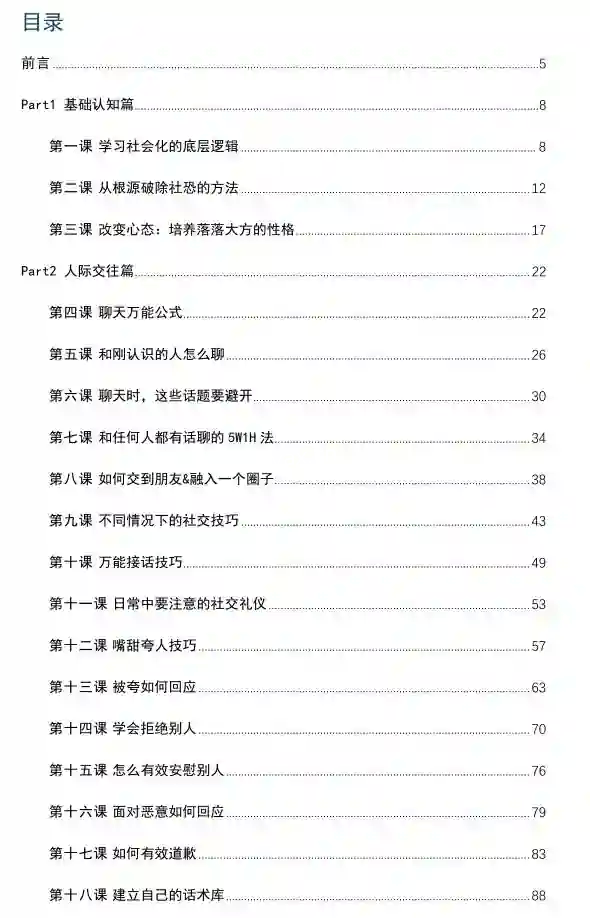 目录

前言 5

Part1 基础认知篇 8

第一课 学习社会化的底层逻辑 8

第二课 从根源破除社恐的方法 12

第三课 改变心态：培养落落大方的性格 17

Part2 人际交往篇 22

第四课 聊天万能公式 22

第五课 和刚认识的人怎么聊 26

第六课 聊天时，这些话题要避开 30

第七课 和任何人都有话聊的 5W1H 法 34

第八课 如何交到朋友&融入一个圈子 38

第九课 不同情况下的社交技巧 43

第十课 万能接话技巧 49

第十一课 日常中要注意的社交礼仪 53

第十二课 嘴甜夸人技巧 57

第十三课 被夸如何回应 63

第十四课 学会拒绝别人 70

第十五课 怎么有效安慰别人 76

第十六课 面对恶意如何回应 79

第十七课 如何有效道歉 83

第十八课 建立自己的话术库 88